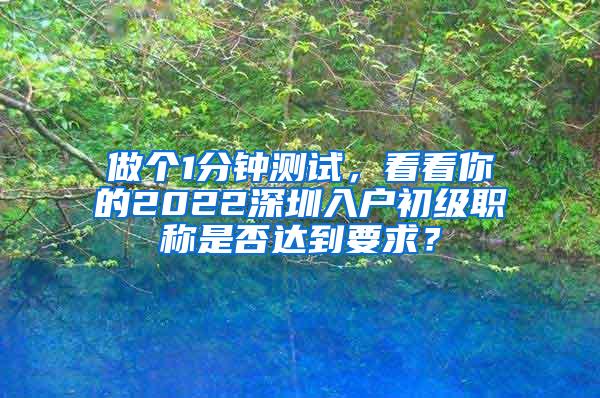 做个1分钟测试，看看你的2022深圳入户初级职称是否达到要求？